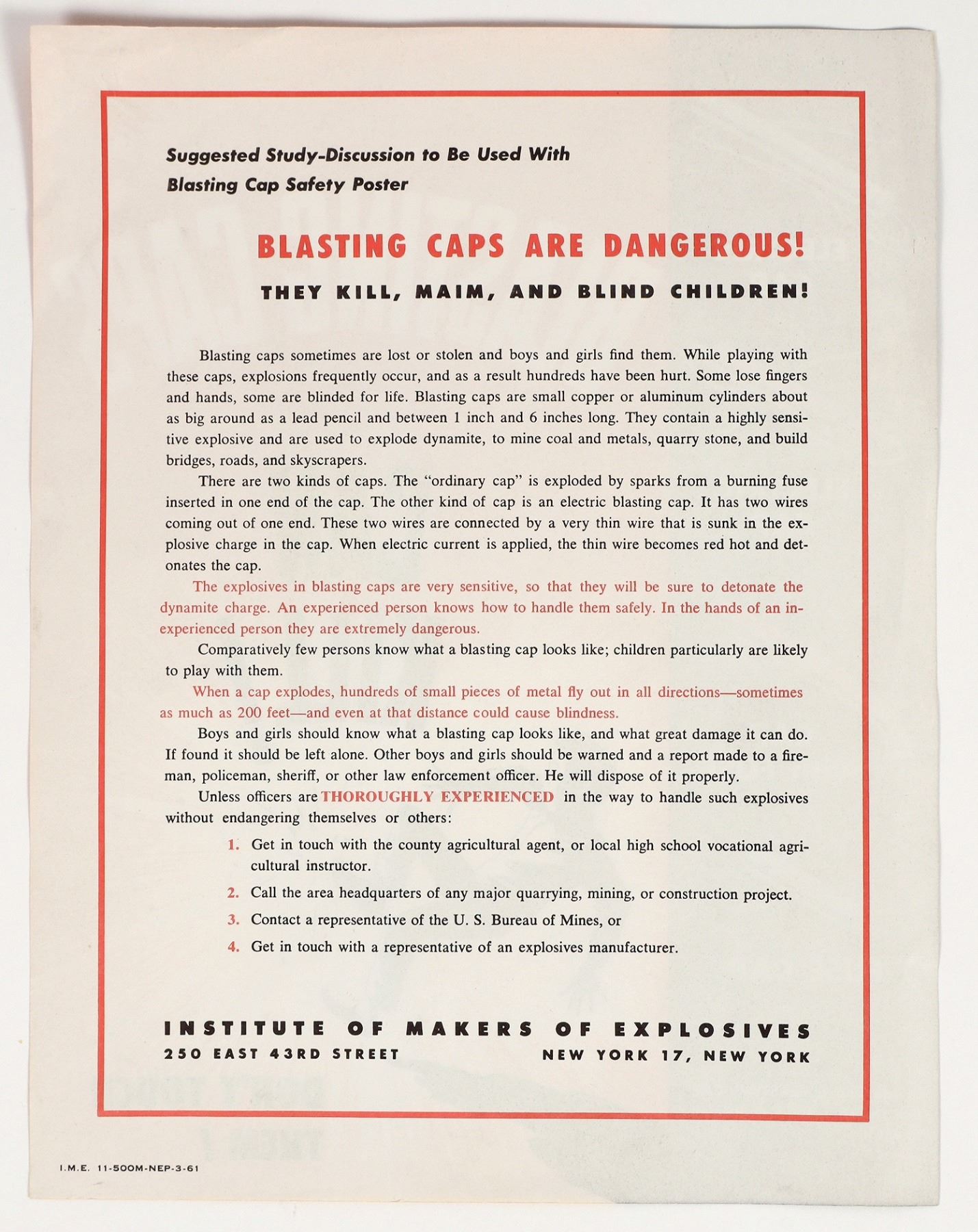 Suggested Study-Discussion to Be Used With
Blasting Cap Safety Poster

BLASTING CAPS ARE DANGEROUS!

THEY KILL, MAIM, AND BLIND CHILDREN!

Blasting caps sometimes are lost or stolen and boys and girls find them. While playing with these caps, explosions frequently occur, and as a result hundreds have been hurt. Some lose fingers and hands, some are blinded for life. Blasting caps are small copper or aluminum cylinders about as big around as a lead pencil and between 1 inch and 6 inches long. They contain a highly sensitive explosive and are used to explode dynamite, to mine coal and metals, quarry stone, and build bridges, roads, and skyscrapers.

There are two kinds of caps. The "ordinary cap" is exploded by sparks from a burning fuse inserted in one end of the cap. The other kind of cap is an electric blasting cap. It has two wires coming out of one end. These two wires are connected by a very thin wire that is sunk in the explosive charge in the cap. When electric current is applied, the thin wire becomes red hot and detonates the cap.

The explosives in blasting caps are very sensitive, so that they will be sure to detonate the dynamite charge. An experienced person knows how to handle them safely. In the hands of an inexperienced person they are extremely dangerous.

Comparatively few persons know what a blasting cap looks like; children particularly are likely to play with them.

When a cap explodes, hundreds of small pieces of metal fly out in all directions—sometimes as much as 200 feet—and even at that distance could cause blindness.

Boys and girls should know what a blasting cap looks like, and what great damage it can do. If found it should be left alone. Other boys and girls should be warned and a report made to a fireman, policeman, sheriff, or other law enforcement officer. He will dispose of it properly.

Unless officers are THOROUGHLY EXPERIENCED in the way to handle such explosives without endangering themselves or others:

1. Get in touch with the county agricultural agent, or local high school vocational agricultural instructor.

2. Call the area headquarters of any major quarrying, mining, or construction project.

3. Contact a representative of the U. S. Bureau of Mines, or

4. Get in touch with a representative of an explosives manufacturer.

INSTITUTE OF MAKERS OF EXPLOSIVES
250 EAST 43RD STREET NEW YORK 17, NEW YORK

I.M.E. 11-500M-NEP-3-61